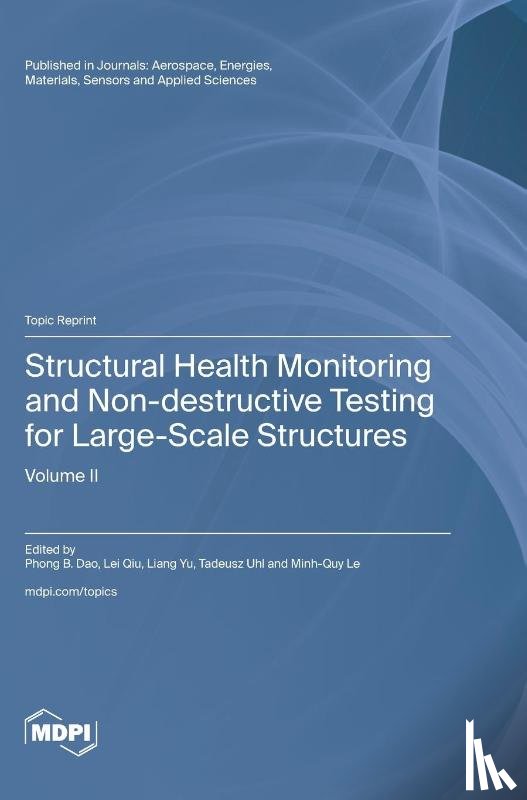 Published in Journals: Aerospace, Energies, Materials, Sensors and Applied Sciences

Topic Reprint

Structural Health Monitoring and Non-destructive Testing for Large-Scale Structures

Volume II

Edited by
Phong B. Dao, Lei Qiu, Liang Yu, Tadeusz Uhl and Minh-Quy Le

mdpi.com/topics

MDPI